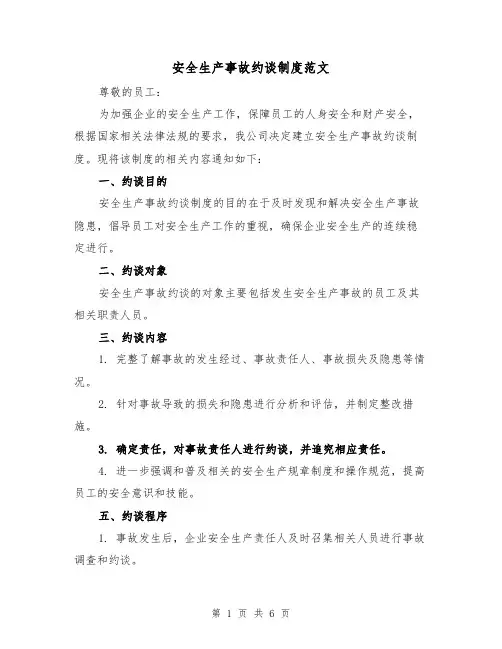 安全生产事故约谈制度范文

尊敬的员工：

为加强企业的安全生产工作，保障员工的人身安全和财产安全，根据国家相关法律法规的要求，我公司决定建立安全生产事故约谈制度。现将该制度的相关内容通知如下：

一、约谈目的

安全生产事故约谈制度的目的在于及时发现和解决安全生产事故隐患，倡导员工对安全生产工作的重视，确保企业安全生产的连续稳定进行。

二、约谈对象

安全生产事故约谈的对象主要包括发生安全生产事故的员工及其相关职责人员。

三、约谈内容

1. 完整了解事故的发生经过、事故责任人、事故损失及隐患等情况。

2. 针对事故导致的损失和隐患进行分析和评估，并制定整改措施。

3. 确定责任，对事故责任人进行约谈，并追究相应责任。

4. 进一步强调和普及相关的安全生产规章制度和操作规范，提高员工的安全意识和技能。

五、约谈程序

1. 事故发生后，企业安全生产责任人及时召集相关人员进行事故调查和约谈。

第 1 页 共 6 页